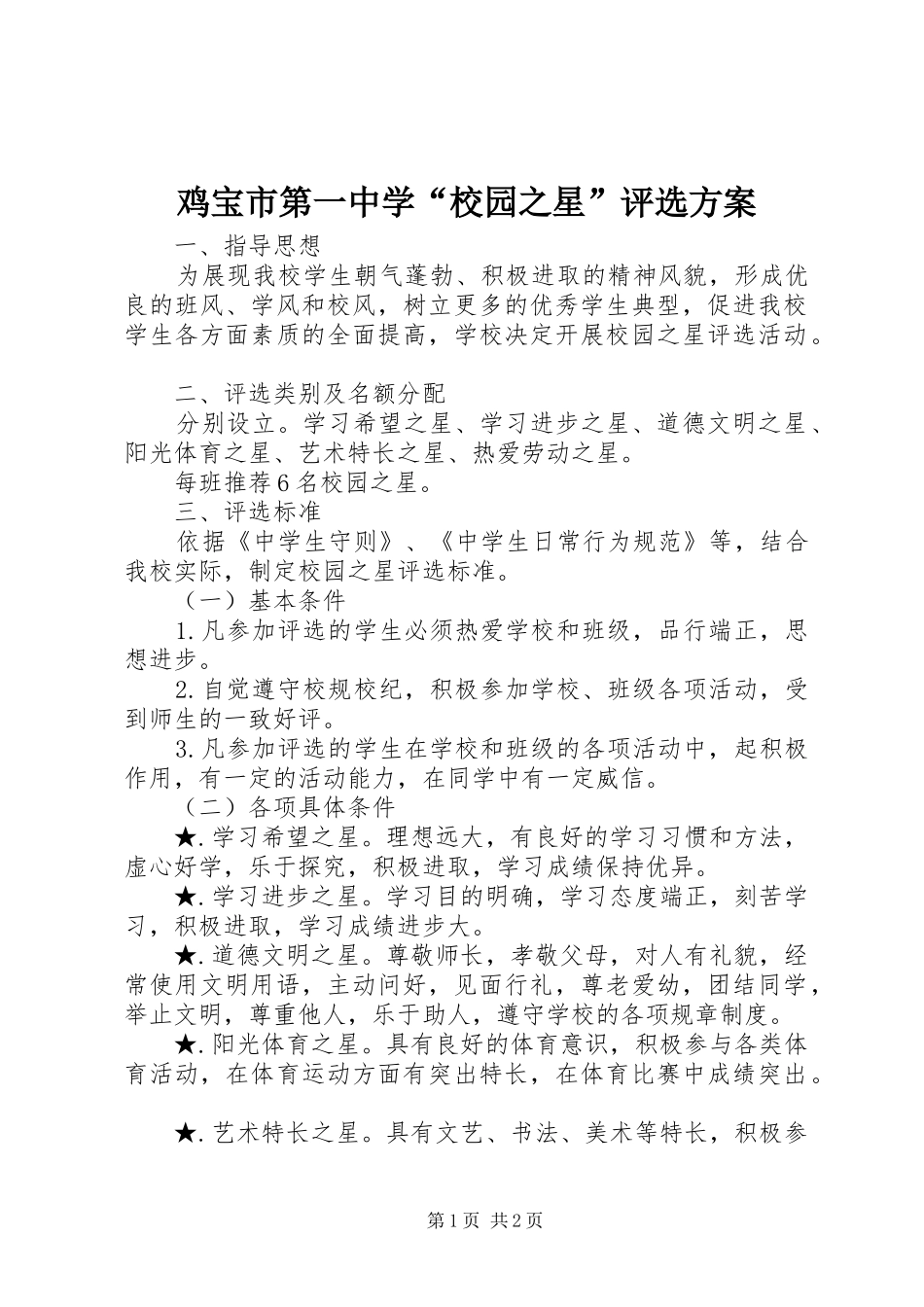 鸡宝市第一中学“校园之星”评选方案

一、指导思想

为展现我校学生朝气蓬勃、积极进取的精神风貌，形成优良的班风、学风和校风，树立更多的优秀学生典型，促进我校学生各方面素质的全面提高，学校决定开展校园之星评选活动。

二、评选类别及名额分配

分别设立。学习希望之星、学习进步之星、道德文明之星、阳光体育之星、艺术特长之星、热爱劳动之星。

每班推荐6名校园之星。

三、评选标准

依据《中学生守则》、《中学生日常行为规范》等，结合我校实际，制定校园之星评选标准。

（一）基本条件

1.凡参加评选的学生必须热爱学校和班级，品行端正，思想进步。

2.自觉遵守校规校纪，积极参加学校、班级各项活动，受到师生的一致好评。

3.凡参加评选的学生在学校和班级的各项活动中，起积极作用，有一定的活动能力，在同学中有一定威信。

（二）各项具体条件

★.学习希望之星。理想远大，有良好的学习习惯和方法，虚心好学，乐于探究，积极进取，学习成绩保持优异。

★.学习进步之星。学习目的明确，学习态度端正，刻苦学习，积极进取，学习成绩进步大。

★.道德文明之星。尊敬师长，孝敬父母，对人有礼貌，经常使用文明用语，主动问好，见面行礼，尊老爱幼，团结同学，举止文明，尊重他人，乐于助人，遵守学校的各项规章制度。

★.阳光体育之星。具有良好的体育意识，积极参与各类体育活动，在体育运动方面有突出特长，在体育比赛中成绩突出。

★.艺术特长之星。具有文艺、书法、美术等特长，积极参

第1页 共2页